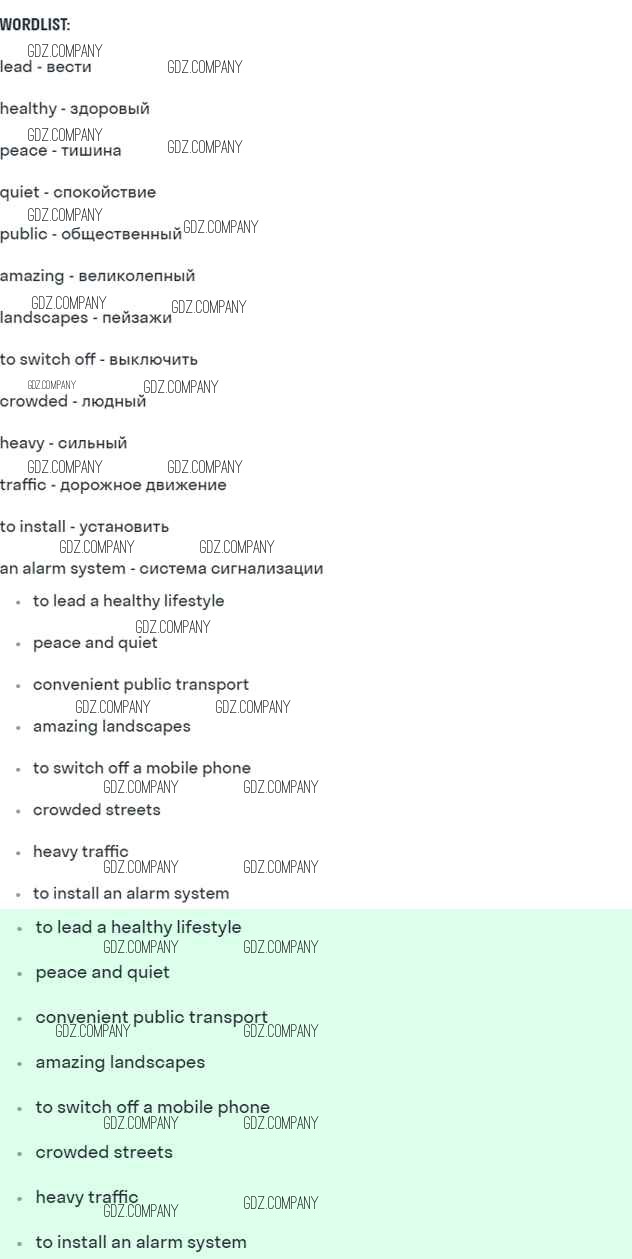 WORDLIST:

lead - вести

healthy - здоровый

peace - тишина

quiet - спокойствие

public - общественный

amazing - великолепный

landscapes - пейзажи

to switch off - выключить

crowded - людный

heavy - сильный

traffic - дорожное движение

to install - установить

an alarm system - система сигнализации

• to lead a healthy lifestyle
• peace and quiet
• convenient public transport
• amazing landscapes
• to switch off a mobile phone
• crowded streets
• heavy traffic
• to install an alarm system

• to lead a healthy lifestyle
• peace and quiet
• convenient public transport
• amazing landscapes
• to switch off a mobile phone
• crowded streets
• heavy traffic
• to install an alarm system

GDZ.COMPANY